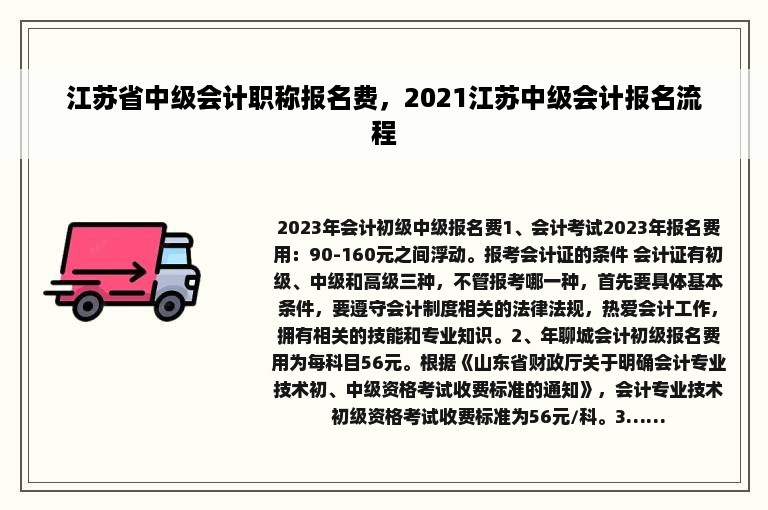 江苏省中级会计职称报名费，2021江苏中级会计报名流程

2023年会计初级中级报名费1、会计考试2023年报名费用：90-160元之间浮动。报考会计证的条件 会计证有初级、中级和高级三种，不管报考哪一种，首先要具体基本条件，要遵守会计制度相关的法律法规，热爱会计工作，拥有相关的技能和专业知识。2、年聊城会计初级报名费用为每科目56元。根据《山东省财政厅关于明确会计专业技术初、中级资格考试收费标准的通知》，会计专业技术初级资格考试收费标准为56元/科。3......